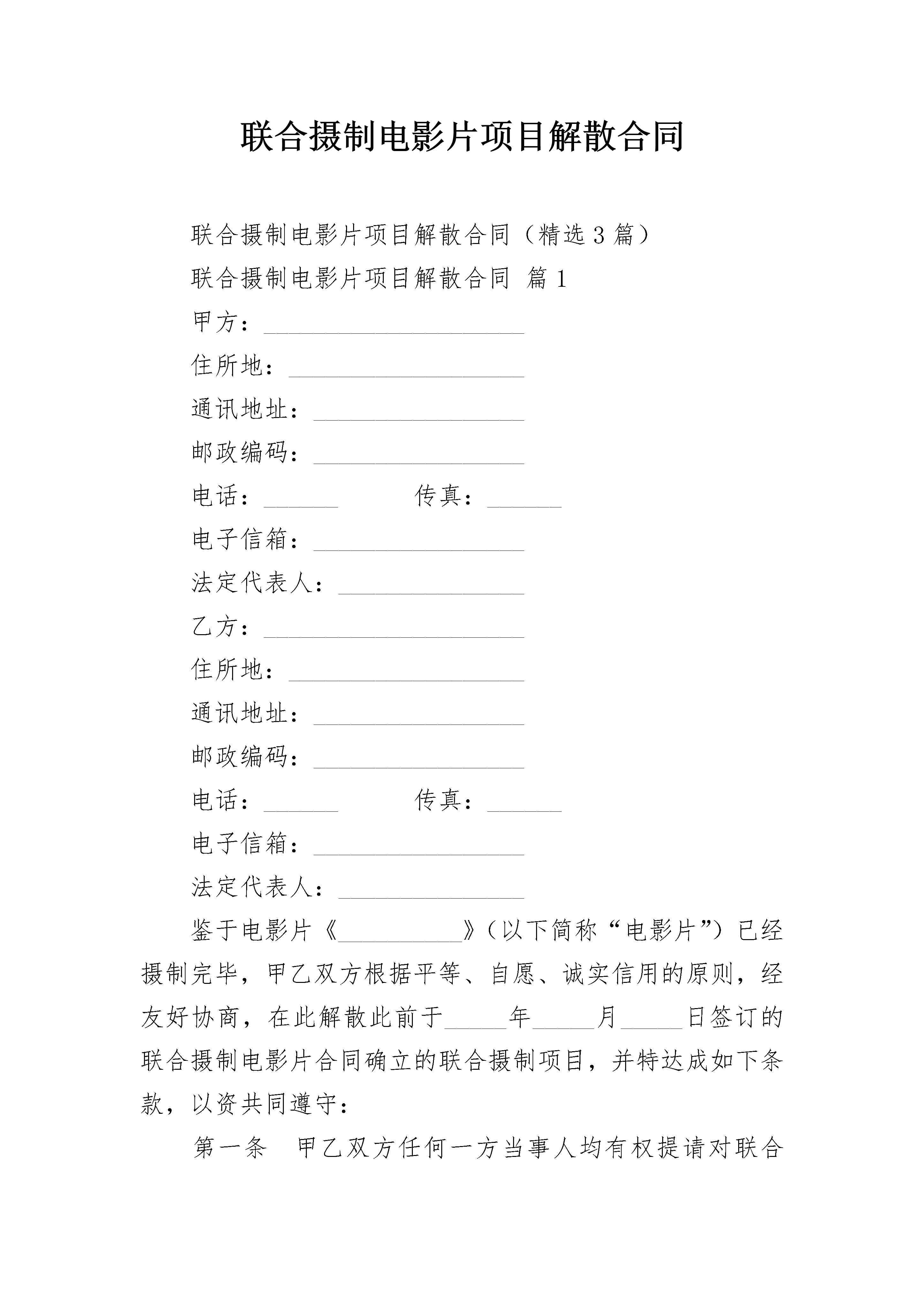 联合摄制电影片项目解散合同

联合摄制电影片项目解散合同（精选3篇）

联合摄制电影片项目解散合同 篇1

甲方：____________________

住所地：__________________

通讯地址：________________

邮政编码：________________

电话：______ 传真：______

电子信箱：________________

法定代表人：______________

乙方：____________________

住所地：__________________

通讯地址：________________

邮政编码：________________

电话：______ 传真：______

电子信箱：________________

法定代表人：______________

鉴于电影片《__________》（以下简称“电影片”）已经摄制完毕，甲乙双方根据平等、自愿、诚实信用的原则，经友好协商，在此解散此前于_____年_____月_____日签订的联合摄制电影片合同确立的联合摄制项目，并特达成如下条款，以资共同遵守：

第一条 甲乙双方任何一方当事人均有权提请对联合